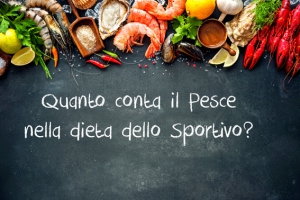 Quanto conta il Pesce nella dieta dello Sportivo?